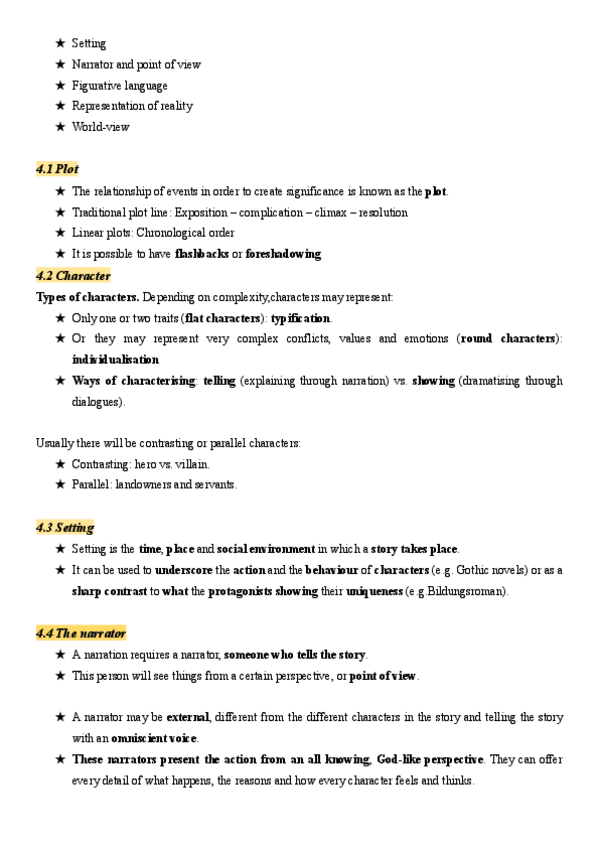 ★ Setting
★ Narrator and point of view
★ Figurative language
★ Representation of reality
★ World-view

4.1 Plot
★ The relationship of events in order to create significance is known as the plot.
★ Traditional plot line: Exposition – complication – climax – resolution
★ Linear plots: Chronological order
★ It is possible to have flashbacks or foreshadowing

4.2 Character
Types of characters. Depending on complexity,characters may represent:
★ Only one or two traits (flat characters): typification.
★ Or they may represent very complex conflicts, values and emotions (round characters): individualisation
★ Ways of characterising: telling (explaining through narration) vs. showing (dramatising through dialogues).

Usually there will be contrasting or parallel characters:
★ Contrasting: hero vs. villain.
★ Parallel: landowners and servants.

4.3 Setting
★ Setting is the time, place and social environment in which a story takes place.
★ It can be used to underscore the action and the behaviour of characters (e.g. Gothic novels) or as a sharp contrast to what the protagonists showing their uniqueness (e.g.Bildungsroman).

4.4 The narrator
★ A narration requires a narrator, someone who tells the story.
★ This person will see things from a certain perspective, or point of view.

★ A narrator may be external, different from the different characters in the story and telling the story with an omniscient voice.
★ These narrators present the action from an all knowing, God-like perspective. They can offer every detail of what happens, the reasons and how every character feels and thinks.